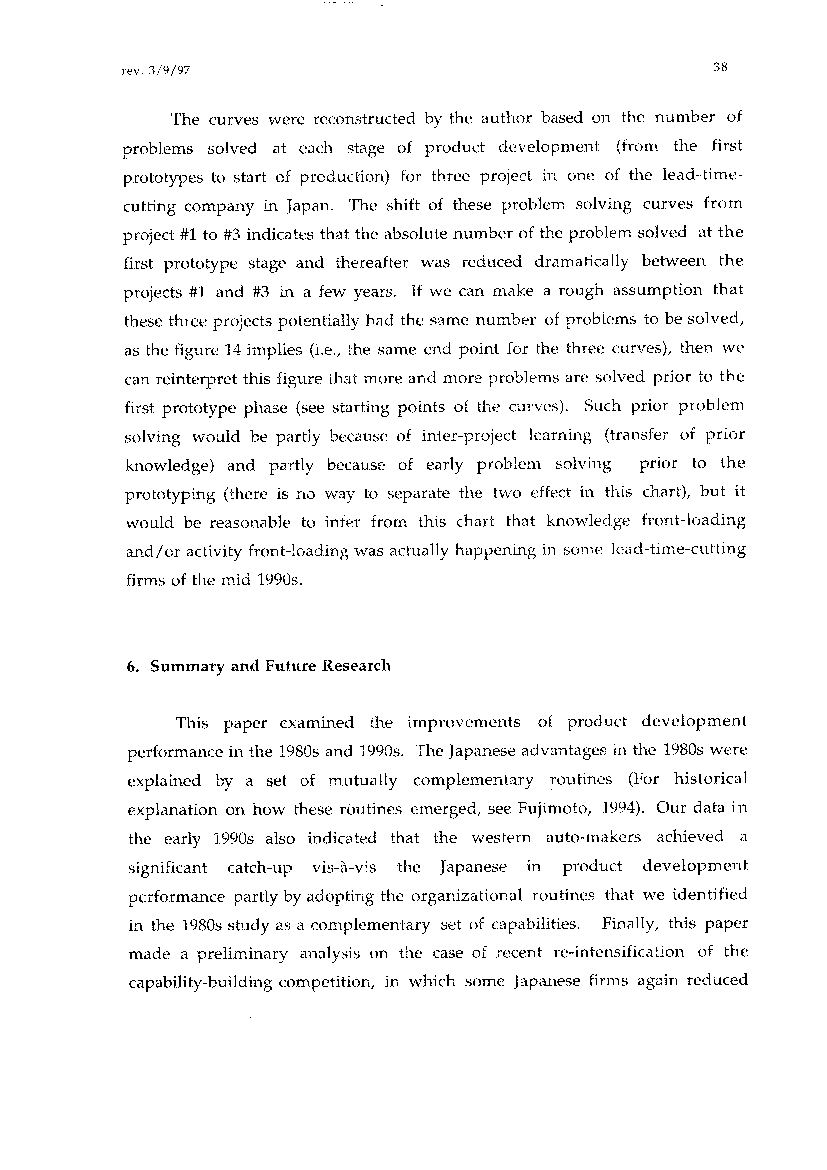 rev. 3/9/97

38

The curves were reconstructed by the author based on the number of problems solved at each stage of product development (from the first prototypes to start of production) for three project in one of the lead-time-cutting company in Japan. The shift of these problem solving curves from project #1 to #3 indicates that the absolute number of the problem solved at the first prototype stage and thereafter was reduced dramatically between the projects #1 and #3 in a few years. If we can make a rough assumption that these three projects potentially had the same number of problems to be solved, as the figure 14 implies (i.e., the same end point for the three curves), then we can reinterpret this figure that more and more problems are solved prior to the first prototype phase (see starting points of the curves). Such prior problem solving would be partly because of inter-project learning (transfer of prior knowledge) and partly because of early problem solving prior to the prototyping (there is no way to separate the two effect in this chart), but it would be reasonable to infer from this chart that knowledge front-loading and/or activity front-loading was actually happening in some lead-time-cutting firms of the mid 1990s.

6. Summary and Future Research

This paper examined the improvements of product development performance in the 1980s and 1990s. The Japanese advantages in the 1980s were explained by a set of mutually complementary routines (For historical explanation on how these routines emerged, see Fujimoto, 1994). Our data in the early 1990s also indicated that the western auto-makers achieved a significant catch-up vis-à-vis the Japanese in product development performance partly by adopting the organizational routines that we identified in the 1980s study as a complementary set of capabilities. Finally, this paper made a preliminary analysis on the case of recent re-intensification of the capability-building competition, in which some Japanese firms again reduced